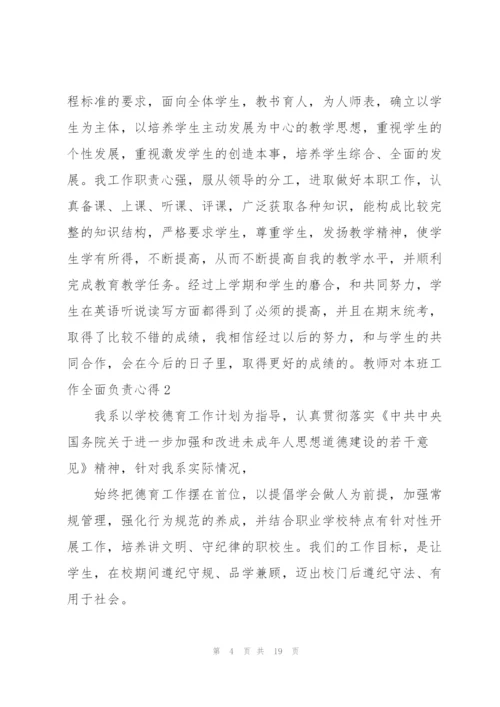 程标准的要求，面向全体学生，教书育人，为人师表，确立以学生为主体，以培养学生主动发展为中心的教学思想，重视学生的个性发展，重视激发学生的创造本事，培养学生综合、全面的发展。我工作职责心强，服从领导的分工，进取做好本职工作，认真备课、上课、听课、评课，广泛获取各种知识，能构成比较完整的知识结构，严格要求学生，尊重学生，发扬教学精神，使学生学有所得，不断提高，从而不断提高自我的教学水平，并顺利完成教育教学任务。经过上学期和学生的磨合，和共同努力，学生在英语听说读写方面都得到了必须的提高，并且在期末统考，取得了比较不错的成绩，我相信经过以后的努力，和与学生的共同合作，会在今后的日子里，取得更好的成绩的。教师对本班工作全面负责心得2

我系以学校德育工作计划为指导，认真贯彻落实《中共中央国务院关于进一步加强和改进未成年人思想道德建设的若干意见》精神，针对我系实际情况，

始终把德育工作摆在首位，以提倡学会做人为前提，加强常规管理，强化行为规范的养成，并结合职业学校特点有针对性开展工作，培养讲文明、守纪律的职校生。我们的工作目标，是让学生，在校期间遵纪守规、品学兼顾，迈出校门后遵纪守法、有用于社会。

第 4 页 共 19 页